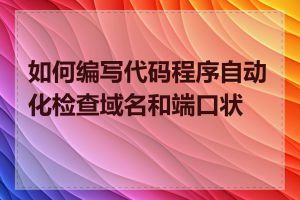 如何编写代码程序自动化检查域名和端口状